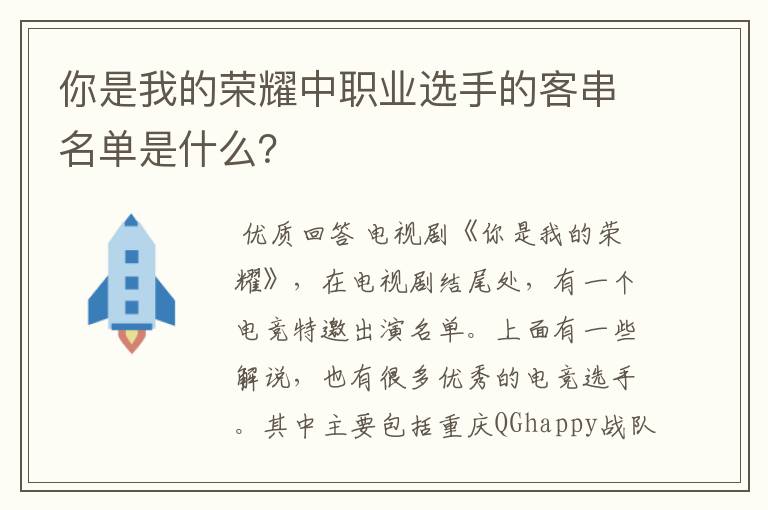 你是我的荣耀中职业选手的客串名单是什么?

优质回答 电视剧《你是我的荣耀》，在电视剧结尾处，有一个电竞特邀出演名单。上面有一些解说，也有很多优秀的电竞选手。其中主要包括重庆QGhappy战队